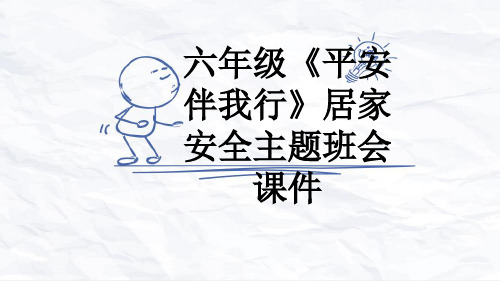 六年级《平安伴我行》居家安全主题班会课件